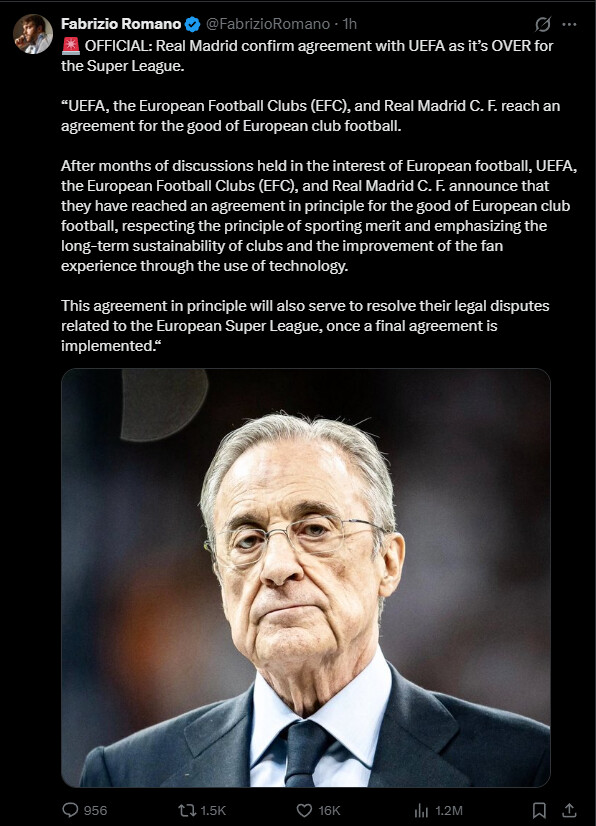 Fabrizio Romano @FabrizioRomano · 1h

🚨 OFFICIAL: Real Madrid confirm agreement with UEFA as it's OVER for the Super League.

"UEFA, the European Football Clubs (EFC), and Real Madrid C. F. reach an agreement for the good of European club football.

After months of discussions held in the interest of European football, UEFA, the European Football Clubs (EFC), and Real Madrid C. F. announce that they have reached an agreement in principle for the good of European club football, respecting the principle of sporting merit and emphasizing the long-term sustainability of clubs and the improvement of the fan experience through the use of technology.

This agreement in principle will also serve to resolve their legal disputes related to the European Super League, once a final agreement is implemented."

956 1.5K 16K 1.2M